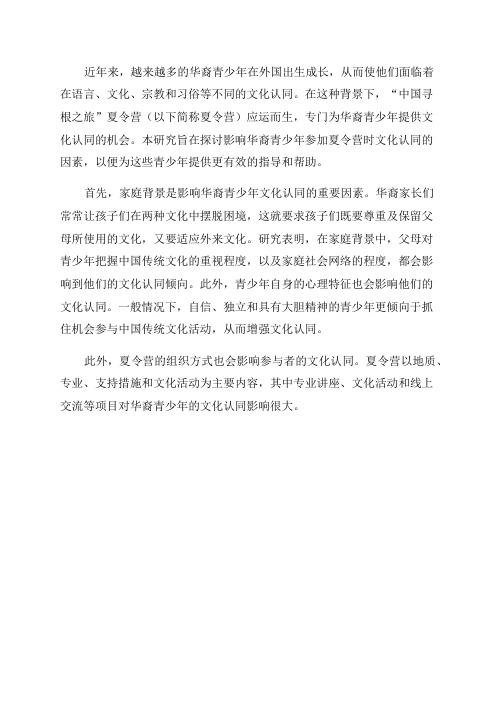 近年来，越来越多的华裔青少年在外国出生成长，从而使他们面临着在语言、文化、宗教和习俗等不同的文化认同。在这种背景下，“中国寻根之旅”夏令营（以下简称夏令营）应运而生，专门为华裔青少年提供文化认同的机会。本研究旨在探讨影响华裔青少年参加夏令营时文化认同的因素，以便为这些青少年提供更有效的指导和帮助。

首先，家庭背景是影响华裔青少年文化认同的重要因素。华裔家长们常常让孩子们在两种文化中摆脱困境，这就要求孩子们既要尊重及保留父母所使用的文化，又要适应外来文化。研究表明，在家庭背景中，父母对青少年把握中国传统文化的重视程度，以及家庭社会网络的程度，都会影响到他们的文化认同倾向。此外，青少年自身的心理特征也会影响他们的文化认同。一般情况下，自信、独立和具有大胆精神的青少年更倾向于抓住机会参与中国传统文化活动，从而增强文化认同。

此外，夏令营的组织方式也会影响参与者的文化认同。夏令营以地质、专业、支持措施和文化活动为主要内容，其中专业讲座、文化活动和线上交流等项目对华裔青少年的文化认同影响很大。